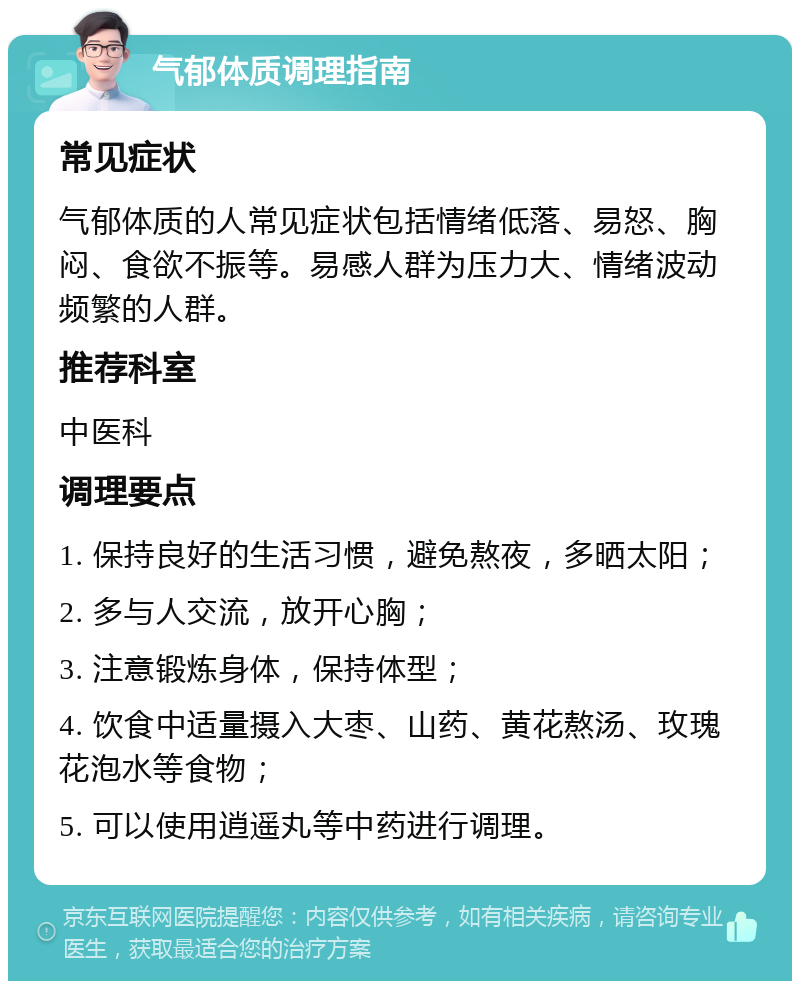 气郁体质调理指南

常见症状

气郁体质的人常见症状包括情绪低落、易怒、胸闷、食欲不振等。易感人群为压力大、情绪波动频繁的人群。

推荐科室

中医科

调理要点

1. 保持良好的生活习惯，避免熬夜，多晒太阳；

2. 多与人交流，放开心胸；

3. 注意锻炼身体，保持体型；

4. 饮食中适量摄入大枣、山药、黄花熬汤、玫瑰花泡水等食物；

5. 可以使用逍遥丸等中药进行调理。

京东互联网医院提醒您：内容仅供参考，如有相关疾病，请咨询专业医生，获取最适合您的治疗方案